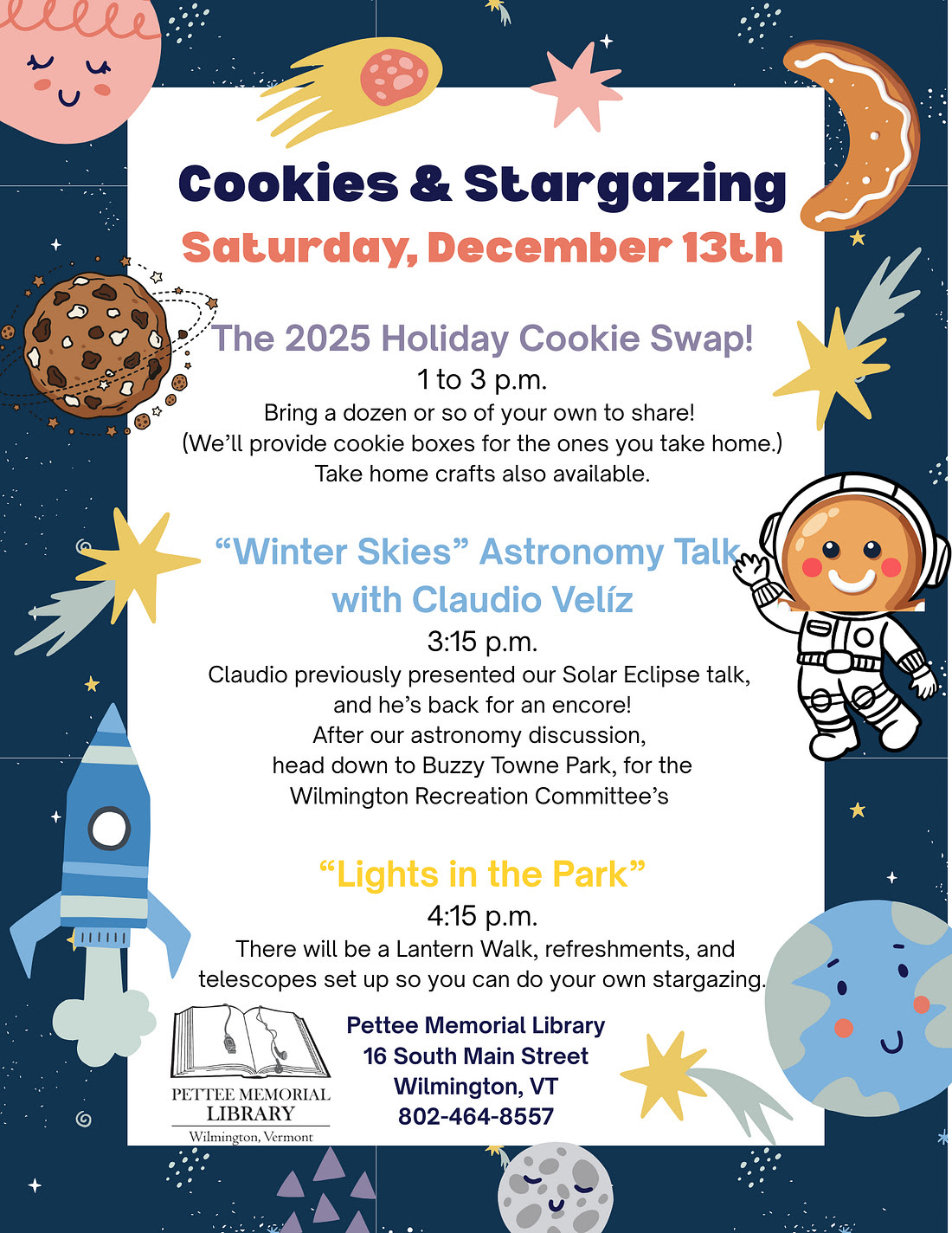 Cookies & Stargazing
Saturday, December 13th

The 2025 Holiday Cookie Swap!
1 to 3 p.m.
Bring a dozen or so of your own to share!
(We'll provide cookie boxes for the ones you take home.)
Take home crafts also available.

"Winter Skies" Astronomy Talk with Claudio Velíz
3:15 p.m.
Claudio previously presented our Solar Eclipse talk, and he's back for an encore!
After our astronomy discussion, head down to Buzzy Towne Park, for the Wilmington Recreation Committee's

"Lights in the Park"
4:15 p.m.
There will be a Lantern Walk, refreshments, and telescopes set up so you can do your own stargazing.

PETTEE MEMORIAL LIBRARY
Wilmington, Vermont

Pettee Memorial Library
16 South Main Street
Wilmington, VT
802-464-8557